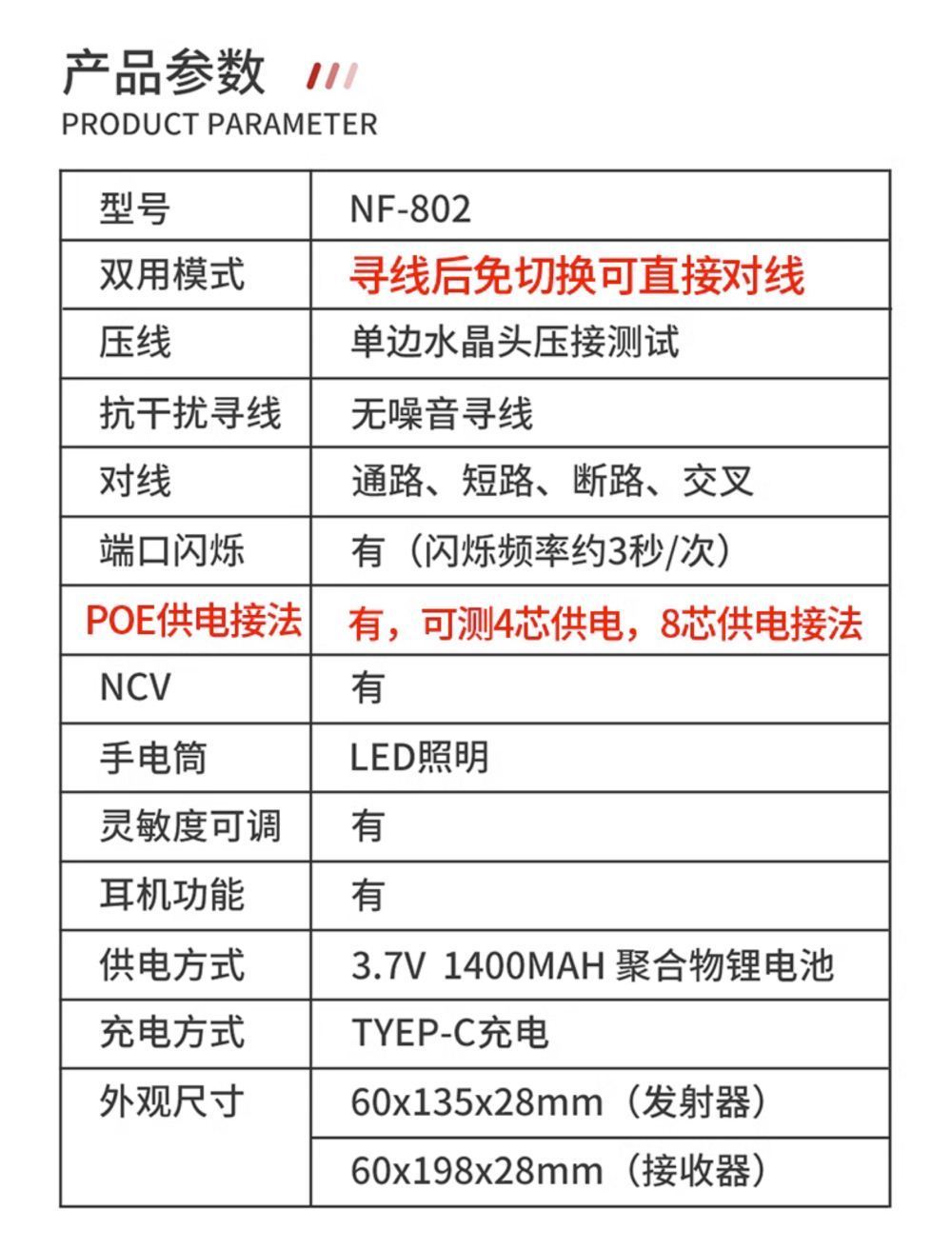 产品参数

PRODUCT PARAMETER

| 型号 | NF-802 |
|---|---|
| 双用模式 | 寻线后免切换可直接对线 |
| 压线 | 单边水晶头压接测试 |
| 抗干扰寻线 | 无噪音寻线 |
| 对线 | 通路、短路、断路、交叉 |
| 端口闪烁 | 有（闪烁频率约3秒/次） |
| POE供电接法 | 有，可测4芯供电，8芯供电接法 |
| NCV | 有 |
| 手电筒 | LED照明 |
| 灵敏度可调 | 有 |
| 耳机功能 | 有 |
| 供电方式 | 3.7V 1400MAH 聚合物锂电池 |
| 充电方式 | TYEP-C充电 |
| 外观尺寸 | 60x135x28mm（发射器） |
| | 60x198x28mm（接收器） |